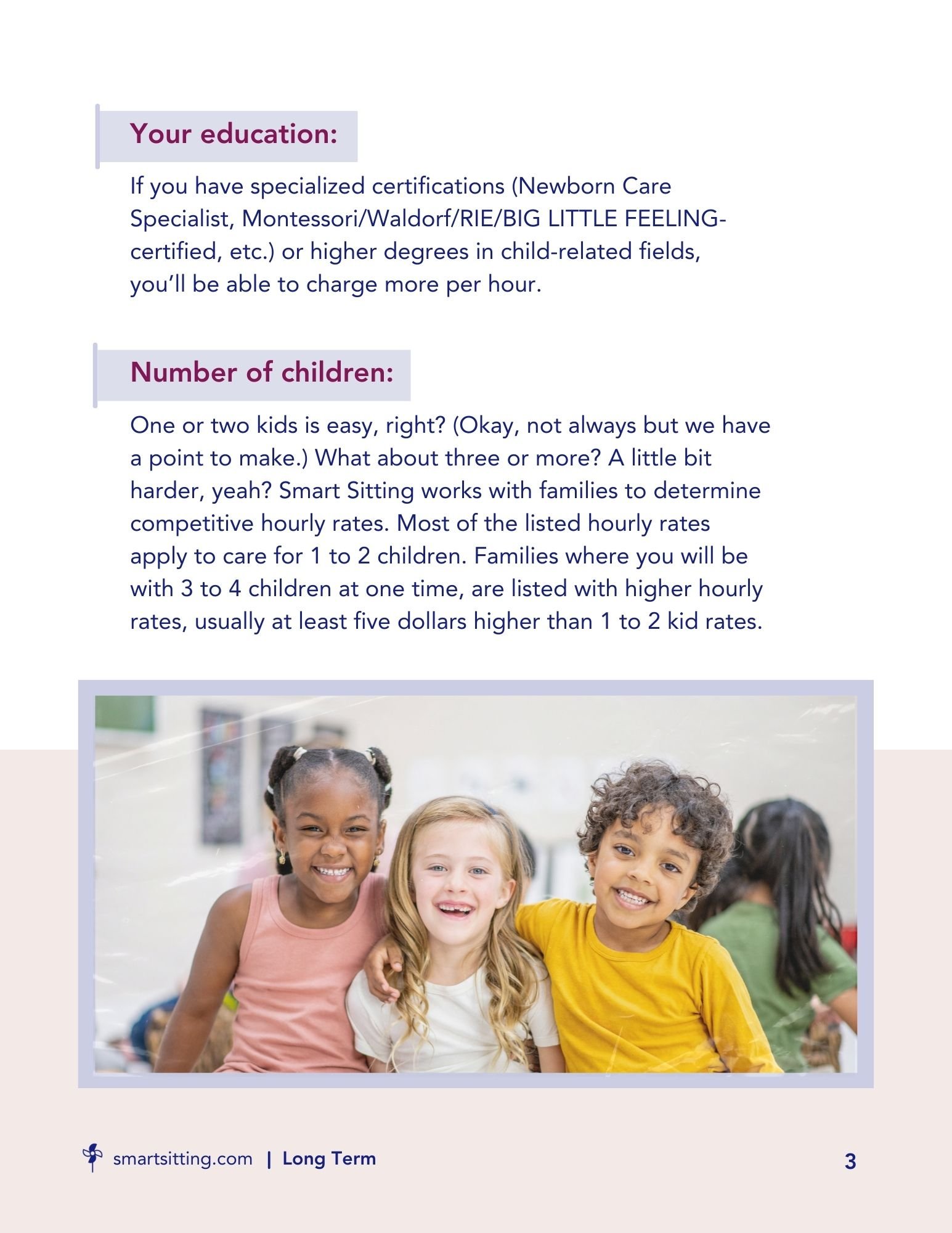 Your education:

If you have specialized certifications (Newborn Care Specialist, Montessori/Waldorf/RIE/BIG LITTLE FEELING-certified, etc.) or higher degrees in child-related fields, you'll be able to charge more per hour.

Number of children:

One or two kids is easy, right? (Okay, not always but we have a point to make.) What about three or more? A little bit harder, yeah? Smart Sitting works with families to determine competitive hourly rates. Most of the listed hourly rates apply to care for 1 to 2 children. Families where you will be with 3 to 4 children at one time, are listed with higher hourly rates, usually at least five dollars higher than 1 to 2 kid rates.

smartsitting.com | Long Term

3